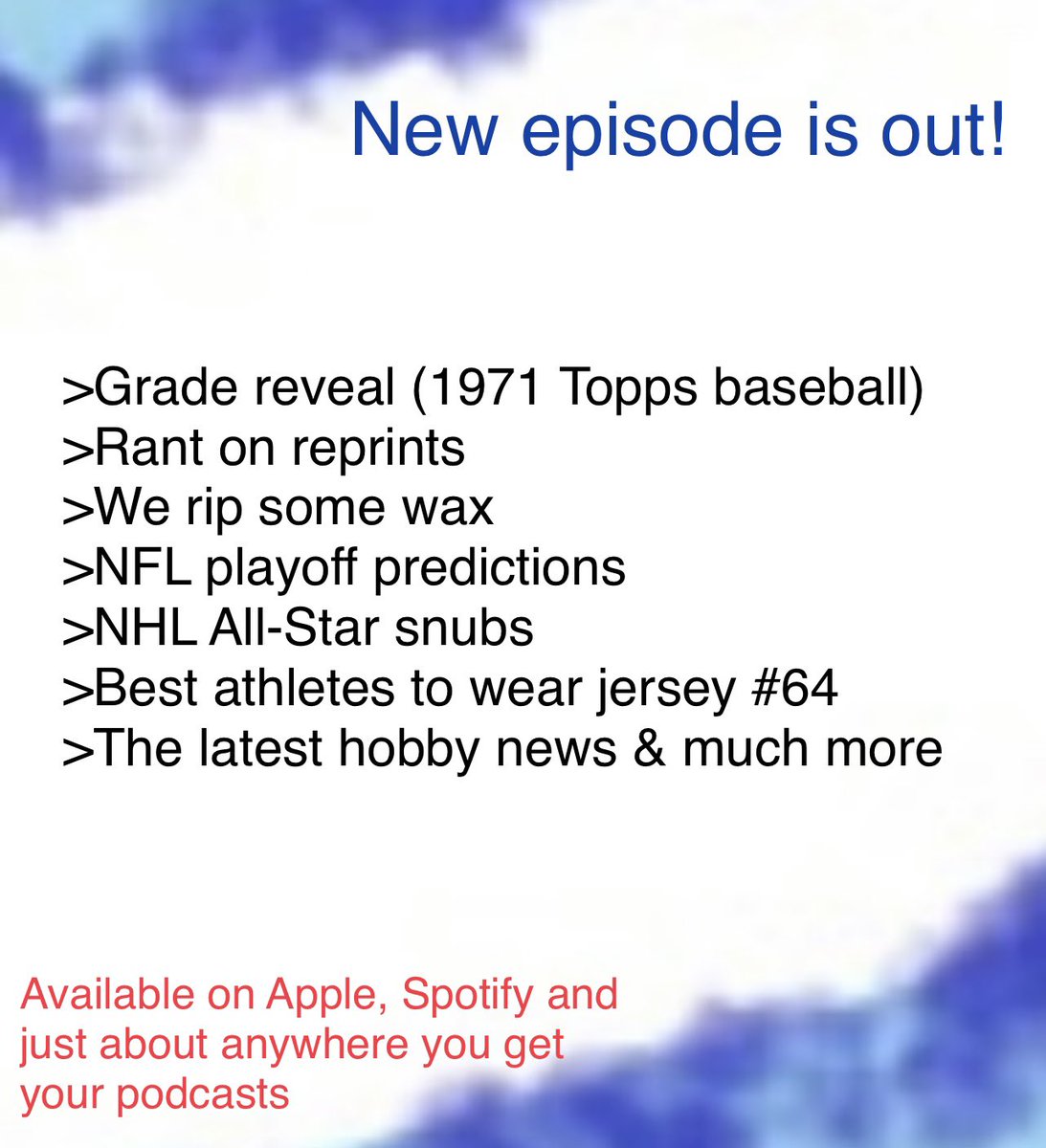 New episode is out!

>Grade reveal (1971 Topps baseball)
>Rant on reprints
>We rip some wax
>NFL playoff predictions
>NHL All-Star snubs
>Best athletes to wear jersey #64
>The latest hobby news & much more

Available on Apple, Spotify and just about anywhere you get your podcasts